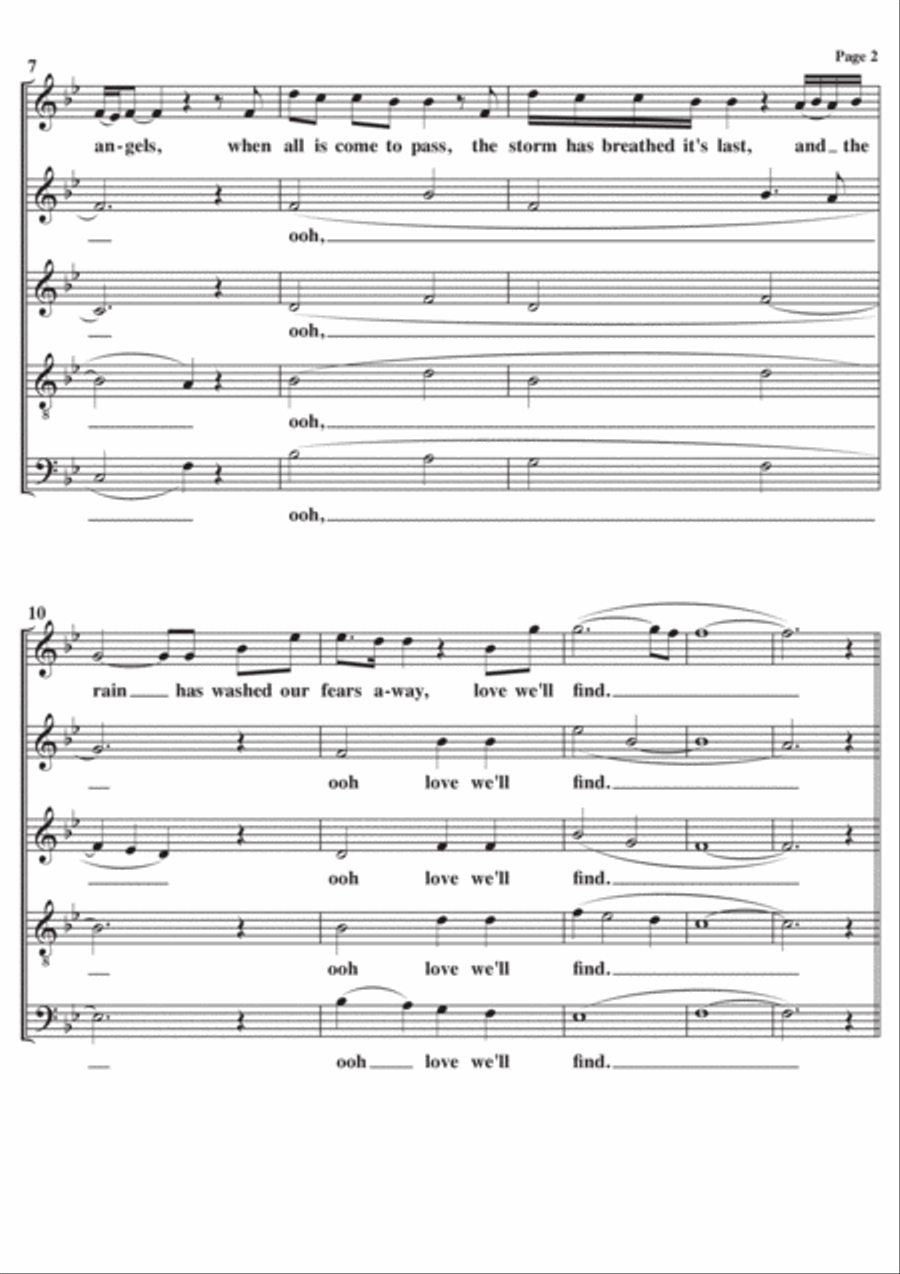 Page 2

7

an-gels, when all is come to pass, the storm has breathed it's last, and the

ooh,

ooh,

ooh,

ooh,

10

rain has washed our fears a-way, love we'll find.

ooh love we'll find.

ooh love we'll find.

ooh love we'll find.

ooh love we'll find.